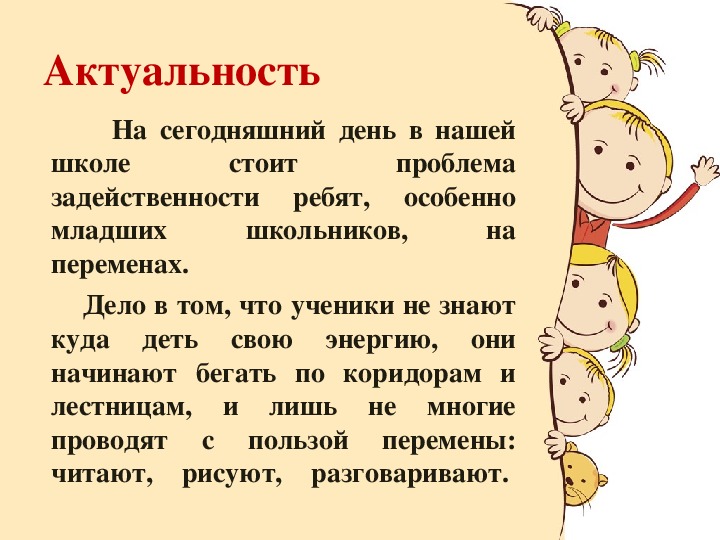 Актуальность

На сегодняшний день в нашей школе стоит проблема задейственности ребят, особенно младших школьников, на переменах.

Дело в том, что ученики не знают куда деть свою энергию, они начинают бегать по коридорам и лестницам, и лишь не многие проводят с пользой перемены: читают, рисуют, разговаривают.